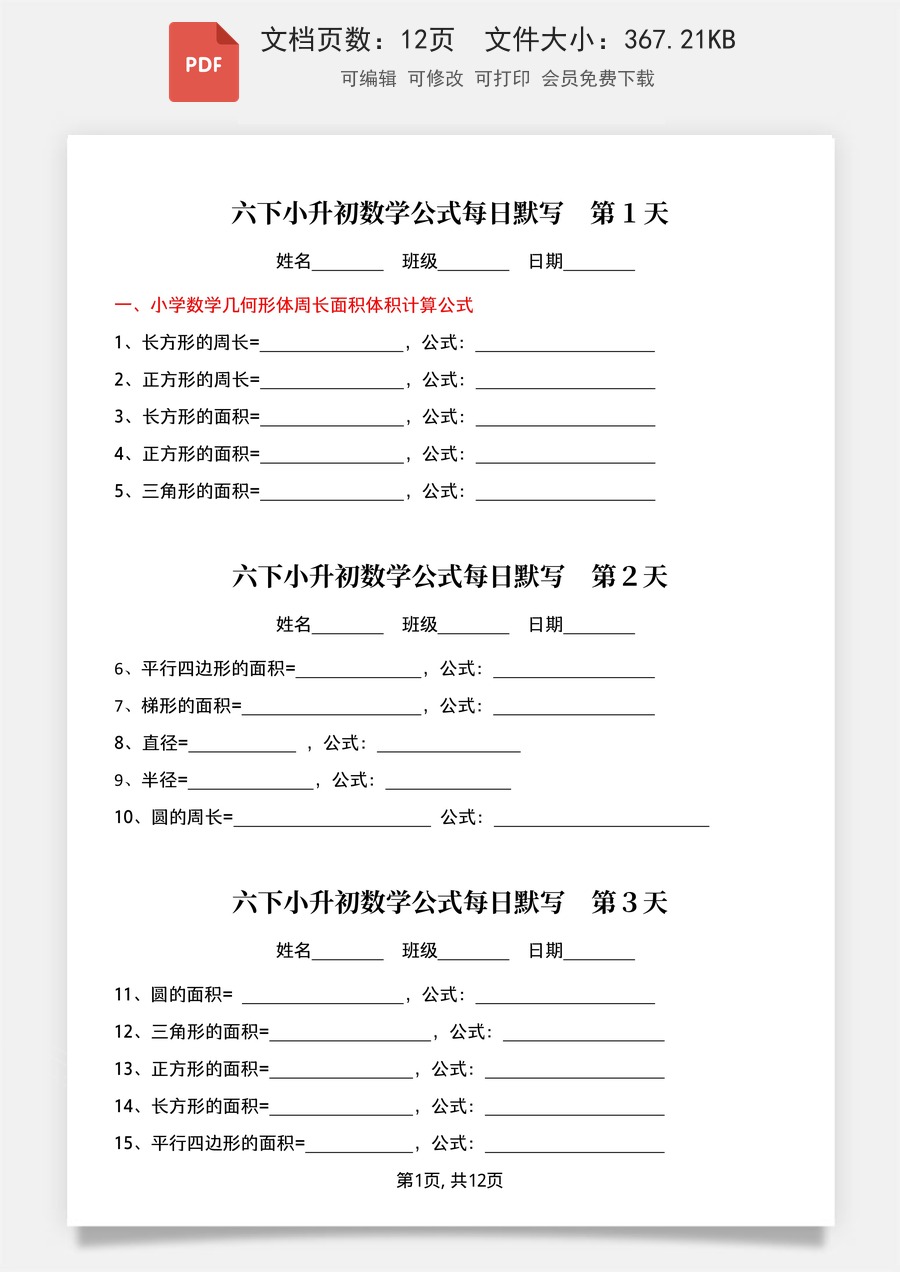 PDF

文档页数：12页 文件大小：367.21KB

可编辑 可修改 可打印 会员免费下载

六下小升初数学公式每日默写 第1天

姓名____ 班级____ 日期____

一、小学数学几何形体周长面积体积计算公式

1、长方形的周长=____，公式：____

2、正方形的周长=____，公式：____

3、长方形的面积=____，公式：____

4、正方形的面积=____，公式：____

5、三角形的面积=____，公式：____

六下小升初数学公式每日默写 第2天

姓名____ 班级____ 日期____

6、平行四边形的面积=____，公式：____

7、梯形的面积=____，公式：____

8、直径=____，公式：____

9、半径=____，公式：____

10、圆的周长=____ 公式：____

六下小升初数学公式每日默写 第3天

姓名____ 班级____ 日期____

11、圆的面积=____，公式：____

12、三角形的面积=____，公式：____

13、正方形的面积=____，公式：____

14、长方形的面积=____，公式：____

15、平行四边形的面积=____，公式：____

第1页，共12页